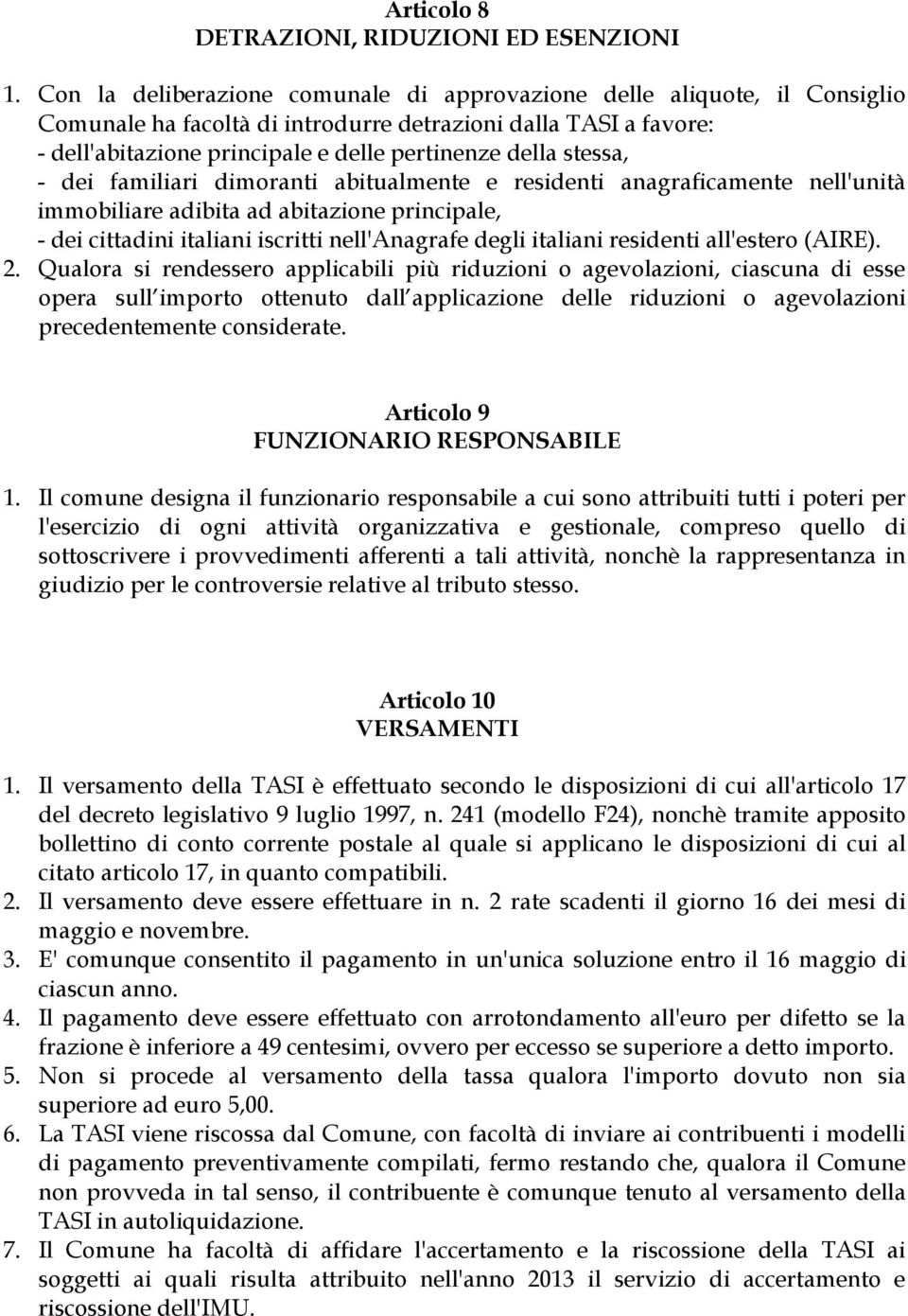 Articolo 8
DETRAZIONI, RIDUZIONI ED ESENZIONI

1. Con la deliberazione comunale di approvazione delle aliquote, il Consiglio Comunale ha facoltà di introdurre detrazioni dalla TASI a favore:
- dell'abitazione principale e delle pertinenze della stessa,
- dei familiari dimoranti abitualmente e residenti anagraficamente nell'unità immobiliare adibita ad abitazione principale,
- dei cittadini italiani iscritti nell'Anagrafe degli italiani residenti all'estero (AIRE).
2. Qualora si rendessero applicabili più riduzioni o agevolazioni, ciascuna di esse opera sull importo ottenuto dall applicazione delle riduzioni o agevolazioni precedentemente considerate.

Articolo 9
FUNZIONARIO RESPONSABILE

1. Il comune designa il funzionario responsabile a cui sono attribuiti tutti i poteri per l'esercizio di ogni attività organizzativa e gestionale, compreso quello di sottoscrivere i provvedimenti afferenti a tali attività, nonchè la rappresentanza in giudizio per le controversie relative al tributo stesso.

Articolo 10
VERSAMENTI

1. Il versamento della TASI è effettuato secondo le disposizioni di cui all'articolo 17 del decreto legislativo 9 luglio 1997, n. 241 (modello F24), nonchè tramite apposito bollettino di conto corrente postale al quale si applicano le disposizioni di cui al citato articolo 17, in quanto compatibili.
2. Il versamento deve essere effettuare in n. 2 rate scadenti il giorno 16 dei mesi di maggio e novembre.
3. E' comunque consentito il pagamento in un'unica soluzione entro il 16 maggio di ciascun anno.
4. Il pagamento deve essere effettuato con arrotondamento all'euro per difetto se la frazione è inferiore a 49 centesimi, ovvero per eccesso se superiore a detto importo.
5. Non si procede al versamento della tassa qualora l'importo dovuto non sia superiore ad euro 5,00.
6. La TASI viene riscossa dal Comune, con facoltà di inviare ai contribuenti i modelli di pagamento preventivamente compilati, fermo restando che, qualora il Comune non provveda in tal senso, il contribuente è comunque tenuto al versamento della TASI in autoliquidazione.
7. Il Comune ha facoltà di affidare l'accertamento e la riscossione della TASI ai soggetti ai quali risulta attribuito nell'anno 2013 il servizio di accertamento e riscossione dell'IMU.